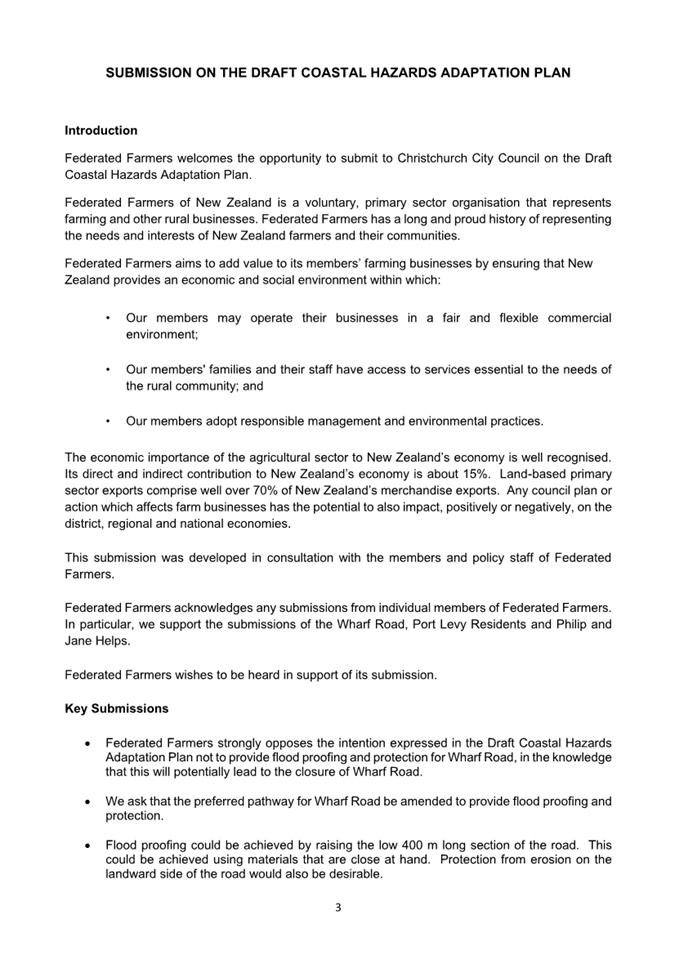 SUBMISSION ON THE DRAFT COASTAL HAZARDS ADAPTATION PLAN

Introduction

Federated Farmers welcomes the opportunity to submit to Christchurch City Council on the Draft Coastal Hazards Adaptation Plan.

Federated Farmers of New Zealand is a voluntary, primary sector organisation that represents farming and other rural businesses. Federated Farmers has a long and proud history of representing the needs and interests of New Zealand farmers and their communities.

Federated Farmers aims to add value to its members' farming businesses by ensuring that New Zealand provides an economic and social environment within which:

• Our members may operate their businesses in a fair and flexible commercial environment;

• Our members' families and their staff have access to services essential to the needs of the rural community; and

• Our members adopt responsible management and environmental practices.

The economic importance of the agricultural sector to New Zealand's economy is well recognised. Its direct and indirect contribution to New Zealand's economy is about 15%. Land-based primary sector exports comprise well over 70% of New Zealand's merchandise exports. Any council plan or action which affects farm businesses has the potential to also impact, positively or negatively, on the district, regional and national economies.

This submission was developed in consultation with the members and policy staff of Federated Farmers.

Federated Farmers acknowledges any submissions from individual members of Federated Farmers. In particular, we support the submissions of the Wharf Road, Port Levy Residents and Philip and Jane Helps.

Federated Farmers wishes to be heard in support of its submission.

Key Submissions

• Federated Farmers strongly opposes the intention expressed in the Draft Coastal Hazards Adaptation Plan not to provide flood proofing and protection for Wharf Road, in the knowledge that this will potentially lead to the closure of Wharf Road.

• We ask that the preferred pathway for Wharf Road be amended to provide flood proofing and protection.

• Flood proofing could be achieved by raising the low 400 m long section of the road. This could be achieved using materials that are close at hand. Protection from erosion on the landward side of the road would also be desirable.

3